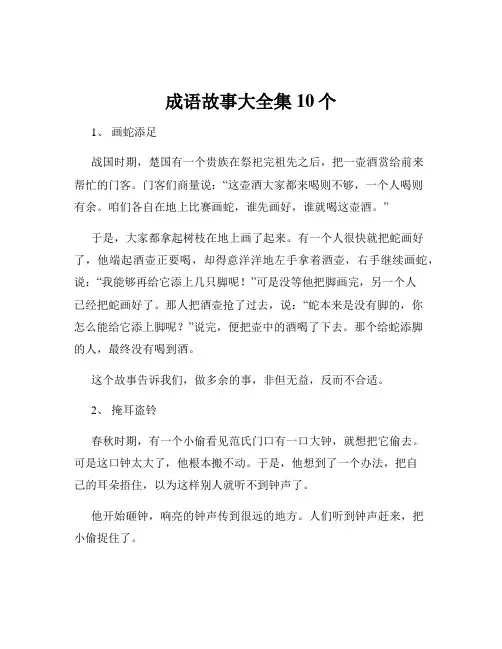 成语故事大全集 10 个

1、 画蛇添足

战国时期，楚国有一个贵族在祭祀完祖先之后，把一壶酒赏给前来帮忙的门客。门客们商量说：“这壶酒大家都来喝则不够，一个人喝则有余。咱们各自在地上比赛画蛇，谁先画好，谁就喝这壶酒。”

于是，大家都拿起树枝在地上画了起来。有一个人很快就把蛇画好了，他端起酒壶正要喝，却得意洋洋地左手拿着酒壶，右手继续画蛇，说：“我能够再给它添上几只脚呢！”可是没等他把脚画完，另一个人已经把蛇画好了。那人把酒壶抢了过去，说：“蛇本来是没有脚的，你怎么能给它添上脚呢？”说完，便把壶中的酒喝了下去。那个给蛇添脚的人，最终没有喝到酒。

这个故事告诉我们，做多余的事，非但无益，反而不合适。

2、 掩耳盗铃

春秋时期，有一个小偷看见范氏门口有一口大钟，就想把它偷去。可是这口钟太大了，他根本搬不动。于是，他想到了一个办法，把自己的耳朵捂住，以为这样别人就听不到钟声了。

他开始砸钟，响亮的钟声传到很远的地方。人们听到钟声赶来，把小偷捉住了。